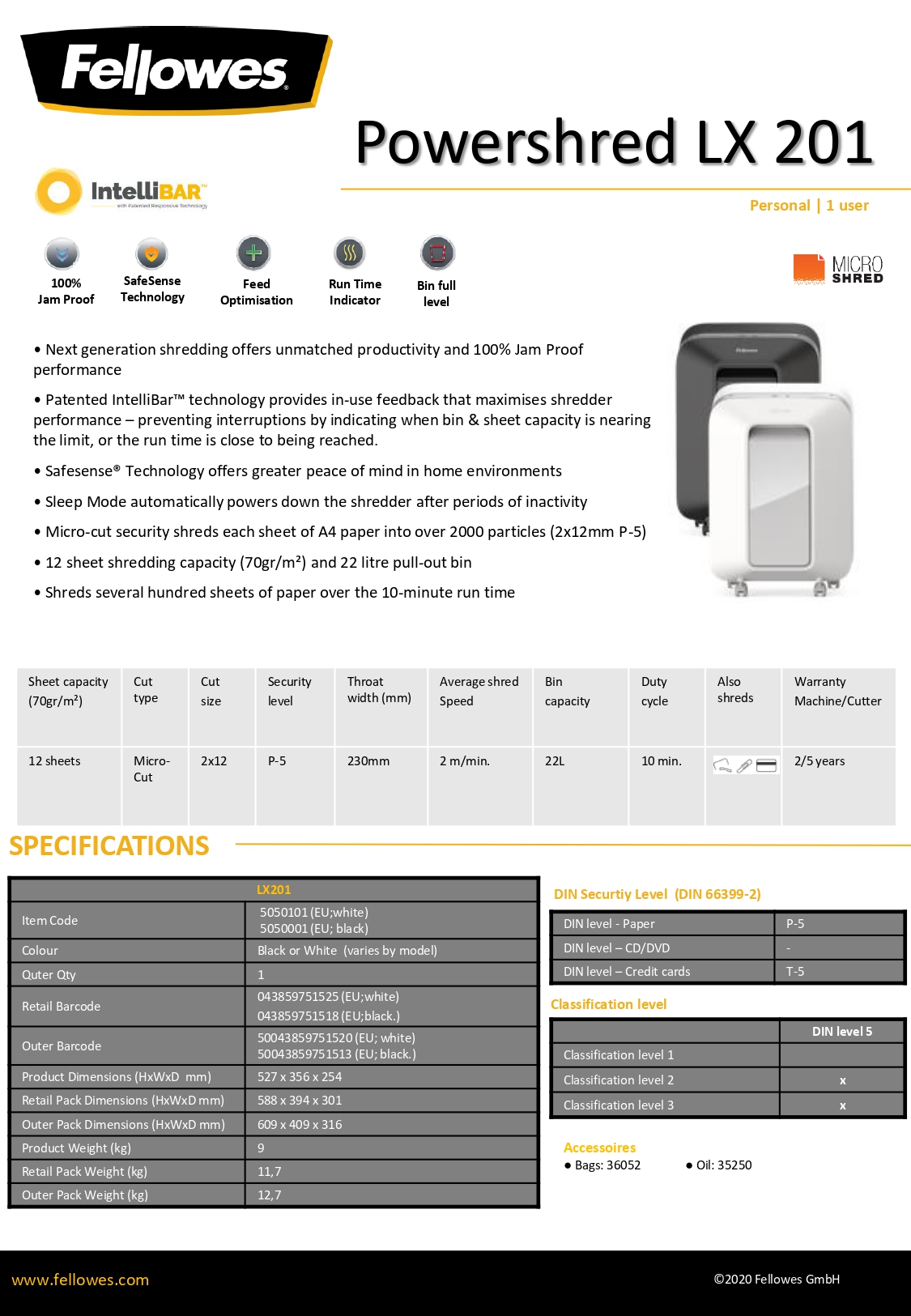 Fellowes

Powershred LX 201

IntelliBAR™
with Patented Responsive Technology

Personal | 1 user

100% Jam Proof

SafeSense Technology

Feed Optimisation

Run Time Indicator

Bin full level

MICRO SHRED

• Next generation shredding offers unmatched productivity and 100% Jam Proof performance

• Patented IntelliBar™ technology provides in-use feedback that maximises shredder performance – preventing interruptions by indicating when bin & sheet capacity is nearing the limit, or the run time is close to being reached.

• Safesense® Technology offers greater peace of mind in home environments

• Sleep Mode automatically powers down the shredder after periods of inactivity

• Micro-cut security shreds each sheet of A4 paper into over 2000 particles (2x12mm P-5)

• 12 sheet shredding capacity (70gr/m²) and 22 litre pull-out bin

• Shreds several hundred sheets of paper over the 10-minute run time

| Sheet capacity (70gr/m²) | Cut type | Cut size | Security level | Throat width (mm) | Average shred Speed | Bin capacity | Duty cycle | Also shreds | Warranty Machine/Cutter |
|---|---|---|---|---|---|---|---|---|---|
| 12 sheets | Micro-Cut | 2x12 | P-5 | 230mm | 2 m/min. | 22L | 10 min. | | 2/5 years |

SPECIFICATIONS

| | LX201 |
|---|---|
| Item Code | 5050101 (EU;white) 5050001 (EU; black) |
| Colour | Black or White (varies by model) |
| Quter Qty | 1 |
| Retail Barcode | 043859751525 (EU;white) 043859751518 (EU;black.) |
| Outer Barcode | 50043859751520 (EU; white) 50043859751513 (EU; black.) |
| Product Dimensions (HxWxD mm) | 527 x 356 x 254 |
| Retail Pack Dimensions (HxWxD mm) | 588 x 394 x 301 |
| Outer Pack Dimensions (HxWxD mm) | 609 x 409 x 316 |
| Product Weight (kg) | 9 |
| Retail Pack Weight (kg) | 11,7 |
| Outer Pack Weight (kg) | 12,7 |

DIN Securtiy Level (DIN 66399-2)

| DIN level - Paper | P-5 |
|---|---|
| DIN level – CD/DVD | - |
| DIN level – Credit cards | T-5 |

Classification level

| | DIN level 5 |
|---|---|
| Classification level 1 | |
| Classification level 2 | x |
| Classification level 3 | x |

Accessoires
● Bags: 36052 ● Oil: 35250

www.fellowes.com

©2020 Fellowes GmbH